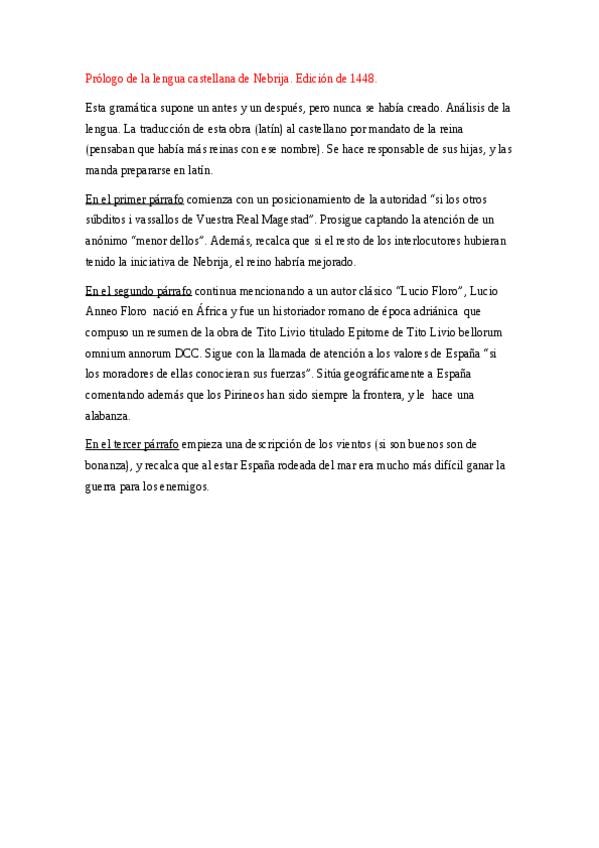 Prólogo de la lengua castellana de Nebrija. Edición de 1448.

Esta gramática supone un antes y un después, pero nunca se había creado. Análisis de la lengua. La traducción de esta obra (latín) al castellano por mandato de la reina (pensaban que había más reinas con ese nombre). Se hace responsable de sus hijas, y las manda prepararse en latín.

En el primer párrafo comienza con un posicionamiento de la autoridad "si los otros súbditos i vassallos de Vuestra Real Magestad". Prosigue captando la atención de un anónimo "menor dellos". Además, recalca que si el resto de los interlocutores hubieran tenido la iniciativa de Nebrija, el reino habría mejorado.

En el segundo párrafo continua mencionando a un autor clásico "Lucio Floro", Lucio Anneo Floro nació en África y fue un historiador romano de época adriánica que compuso un resumen de la obra de Tito Livio titulado Epitome de Tito Livio bellorum omnium annorum DCC. Sigue con la llamada de atención a los valores de España "si los moradores de ellas conocieran sus fuerzas". Sitúa geográficamente a España comentando además que los Pirineos han sido siempre la frontera, y le hace una alabanza.

En el tercer párrafo empieza una descripción de los vientos (si son buenos son de bonanza), y recalca que al estar España rodeada del mar era mucho más difícil ganar la guerra para los enemigos.